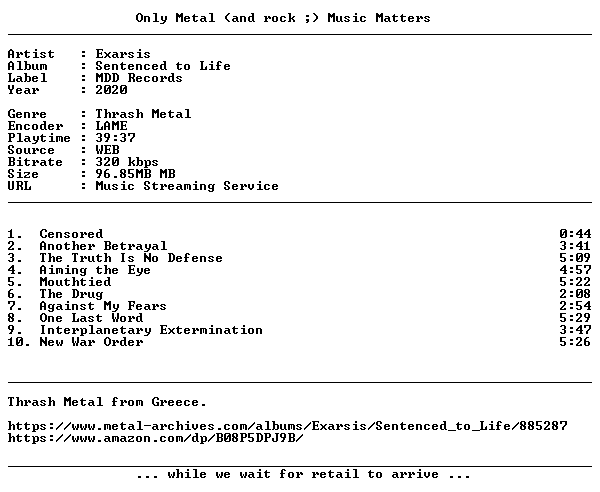 Only Metal (and rock ;) Music Matters

Artist : Exarsis
Album : Sentenced to Life
Label : MDD Records
Year : 2020

Genre : Thrash Metal
Encoder : LAME
Playtime : 39:37
Source : WEB
Bitrate : 320 kbps
Size : 96.85MB MB
URL : Music Streaming Service

1. Censored 0:44
2. Another Betrayal 3:41
3. The Truth Is No Defense 5:09
4. Aiming the Eye 4:57
5. Mouthtied 5:22
6. The Drug 2:08
7. Against My Fears 2:54
8. One Last Word 5:29
9. Interplanetary Extermination 3:47
10. New War Order 5:26

Thrash Metal from Greece.

https://www.metal-archives.com/albums/Exarsis/Sentenced_to_Life/885287
https://www.amazon.com/dp/B08P5DPJ9B/

... while we wait for retail to arrive ...